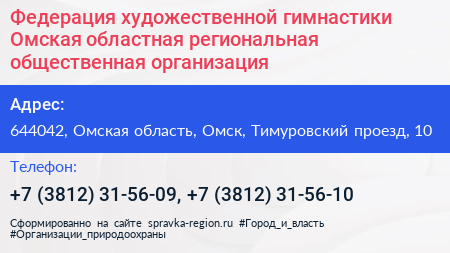 Федерация художественной гимнастики Омская областная региональная общественная организация

Адрес:

644042, Омская область, Омск, Тимуровский проезд, 10

Телефон:

+7 (3812) 31-56-09, +7 (3812) 31-56-10

Сформированно на сайте spravka-region.ru #Город_и_власть #Организации_природоохраны